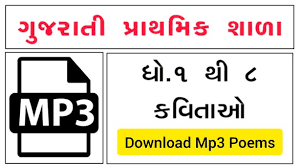 ગુજરાતી પ્રાથમિક શાળા

MP3

ધો.૧ થી ૮
કવિતાઓ

Download Mp3 Poems